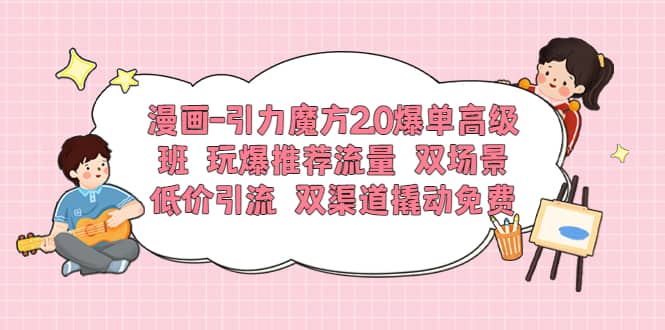 漫画-引力魔方2.0爆单高级班 玩爆推荐流量 双场景低价引流 双渠道撬动免费